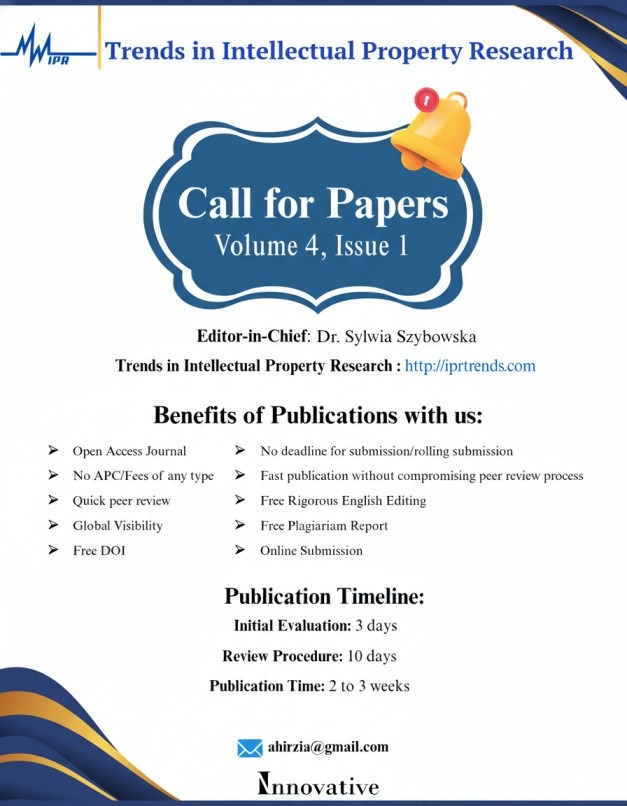 IPR Trends in Intellectual Property Research

Call for Papers
Volume 4, Issue 1

Editor-in-Chief: Dr. Sylwia Szybowska

Trends in Intellectual Property Research : http://iprtrends.com

Benefits of Publications with us:

➢ Open Access Journal
➢ No APC/Fees of any type
➢ Quick peer review
➢ Global Visibility
➢ Free DOI

➢ No deadline for submission/rolling submission
➢ Fast publication without compromising peer review process
➢ Free Rigorous English Editing
➢ Free Plagiariam Report
➢ Online Submission

Publication Timeline:

Initial Evaluation: 3 days

Review Procedure: 10 days

Publication Time: 2 to 3 weeks

ahirzia@gmail.com

Innovative